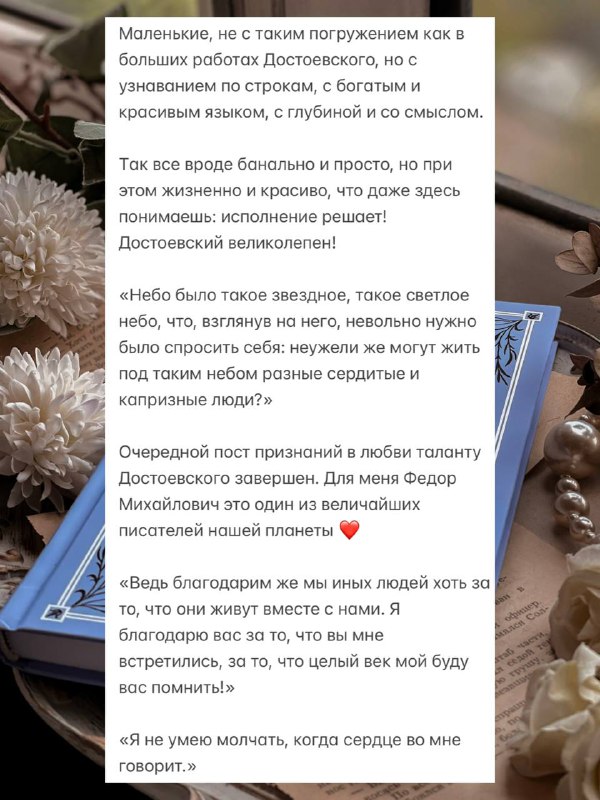 Маленькие, не с таким погружением как в больших работах Достоевского, но с узнаванием по строкам, с богатым и красивым языком, с глубиной и со смыслом.

Так все вроде банально и просто, но при этом жизненно и красиво, что даже здесь понимаешь: исполнение решает! Достоевский великолепен!

«Небо было такое звездное, такое светлое небо, что, взглянув на него, невольно нужно было спросить себя: неужели же могут жить под таким небом разные сердитые и капризные люди?»

Очередной пост признаний в любви таланту Достоевского завершен. Для меня Федор Михайлович это один из величайших писателей нашей планеты ❤️

«Ведь благодарим же мы иных людей хоть за то, что они живут вместе с нами. Я благодарю вас за то, что вы мне встретились, за то, что целый век мой буду вас помнить!»

«Я не умею молчать, когда сердце во мне говорит.»